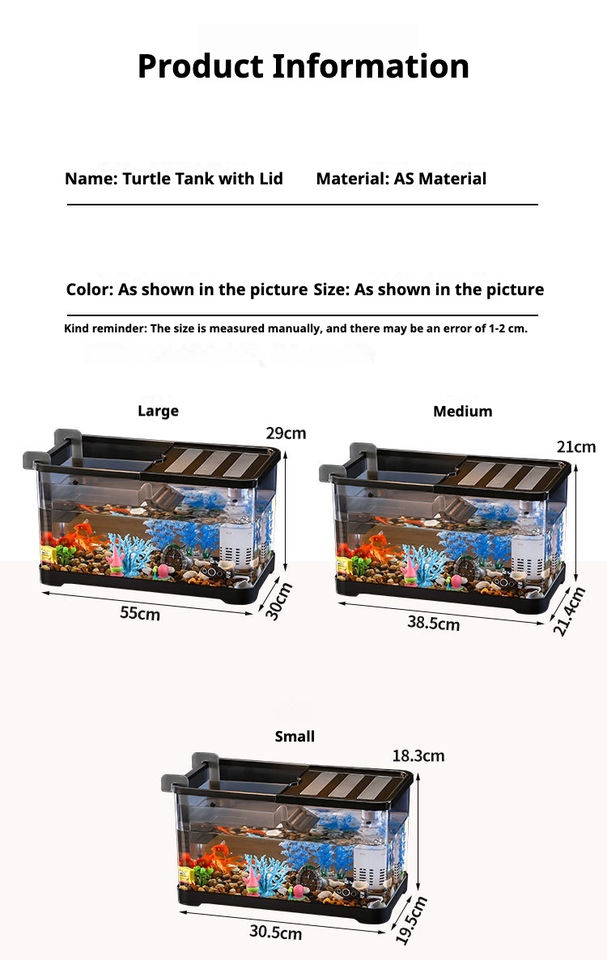 Product Information

Name: Turtle Tank with Lid Material: AS Material

Color: As shown in the picture Size: As shown in the picture

Kind reminder: The size is measured manually, and there may be an error of 1-2 cm.

Large

29cm

55cm

30cm

Medium

21cm

38.5cm

21.4cm

Small

18.3cm

30.5cm

19.5cm